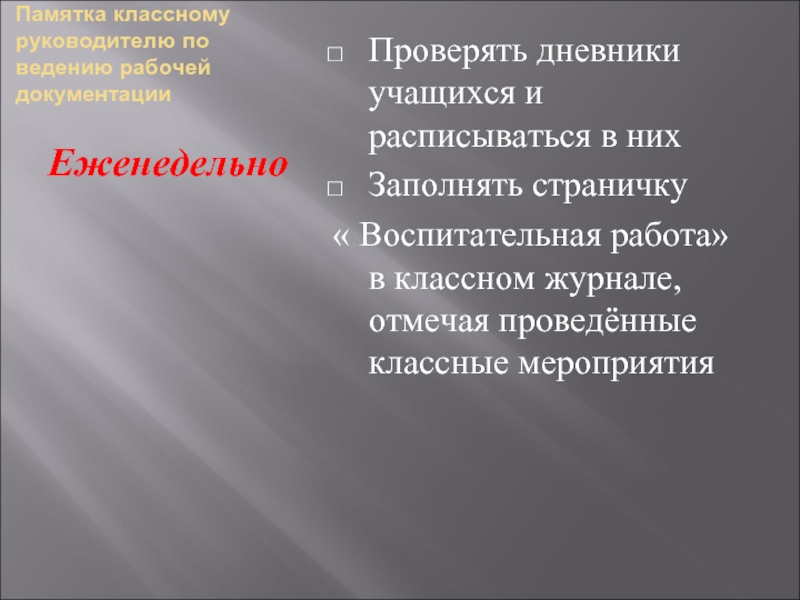 Памятка классному руководителю по ведению рабочей документации

Еженедельно

□ Проверять дневники учащихся и расписываться в них

□ Заполнять страничку

« Воспитательная работа» в классном журнале, отмечая проведённые классные мероприятия